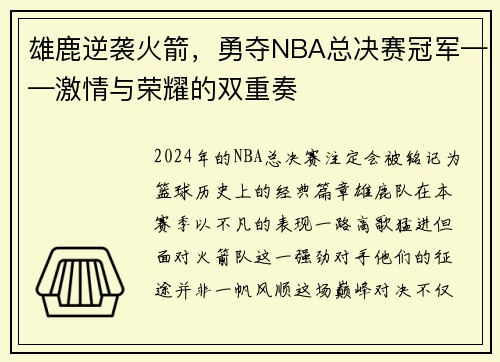 雄鹿逆袭火箭，勇夺NBA总决赛冠军——激情与荣耀的双重奏

2024年的NBA总决赛注定会被铭记为篮球历史上的经典篇章雄鹿队在本赛季以不凡的表现一路高歌猛进但面对火箭队这一强劲对手他们的征途并非一帆风顺这场巅峰对决不仅